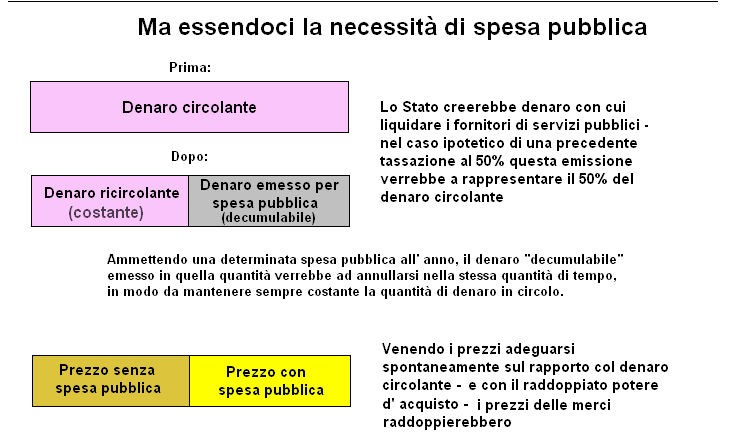 Ma essendoci la necessità di spesa pubblica

Prima:

Denaro circolante

Dopo:

Denaro ricircolante (costante)

Denaro emesso per spesa pubblica (decumulabile)

Lo Stato creerebbe denaro con cui liquidare i fornitori di servizi pubblici - nel caso ipotetico di una precedente tassazione al 50% questa emissione verrebbe a rappresentare il 50% del denaro circolante

Ammettendo una determinata spesa pubblica all' anno, il denaro "decumulabile" emesso in quella quantità verrebbe ad annullarsi nella stessa quantità di tempo, in modo da mantenere sempre costante la quantità di denaro in circolo.

Prezzo senza spesa pubblica

Prezzo con spesa pubblica

Venendo i prezzi adeguarsi spontaneamente sul rapporto col denaro circolante - e con il raddoppiato potere d' acquisto - i prezzi delle merci raddoppierebbero